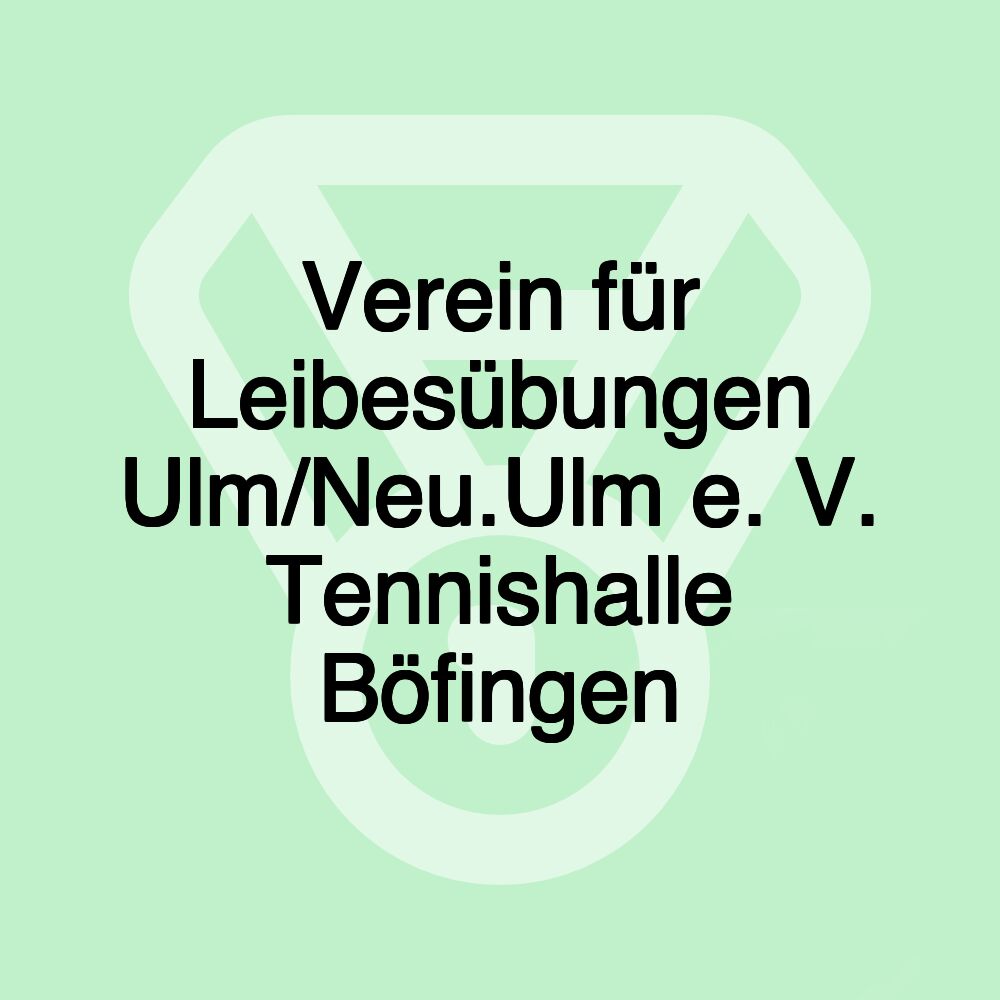 Verein für Leibesübungen Ulm/Neu.Ulm e. V. Tennishalle Böfingen